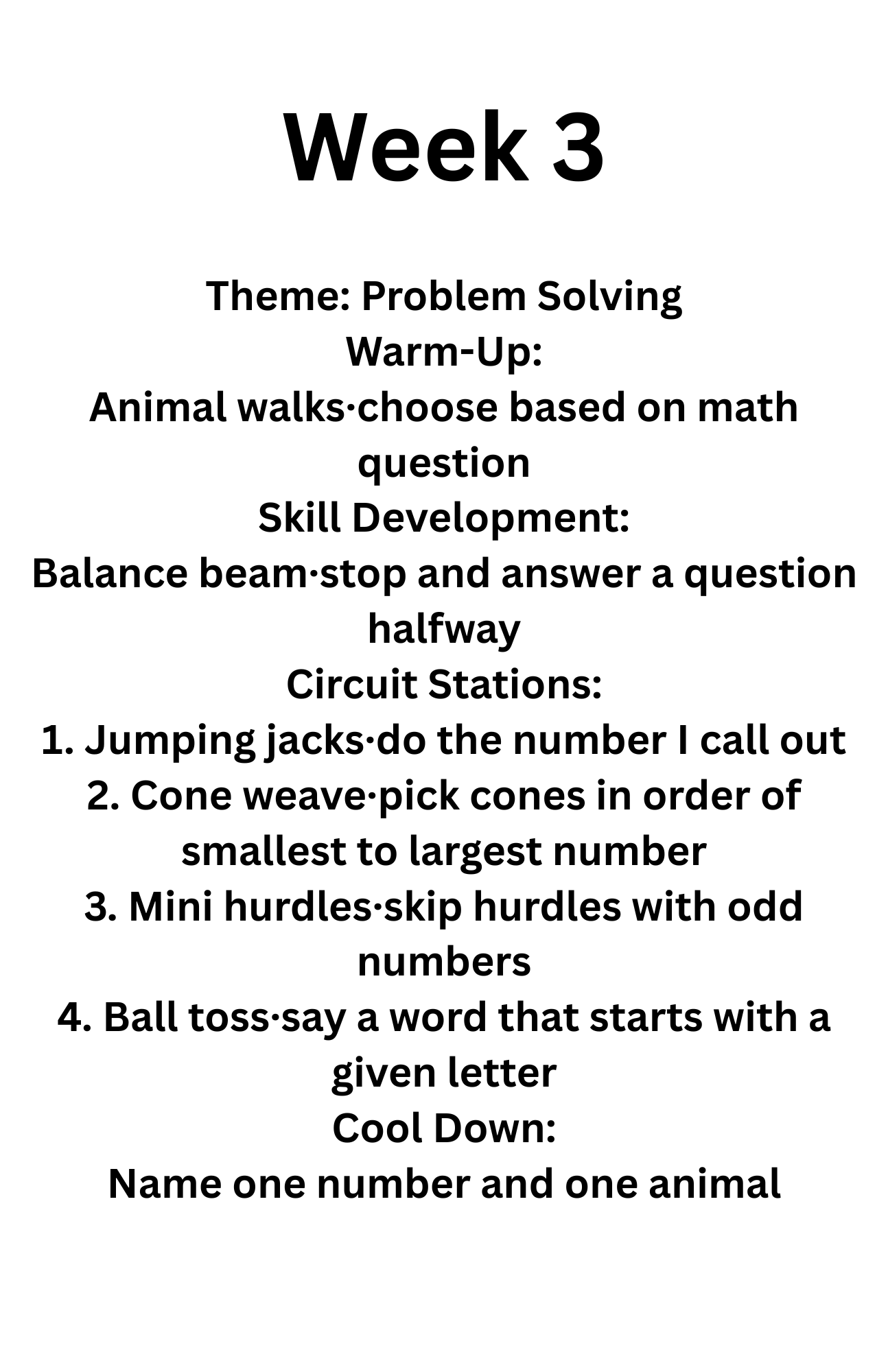 Week 3

Theme: Problem Solving
Warm-Up:
Animal walks·choose based on math question
Skill Development:
Balance beam·stop and answer a question halfway
Circuit Stations:
1. Jumping jacks·do the number I call out
2. Cone weave·pick cones in order of smallest to largest number
3. Mini hurdles·skip hurdles with odd numbers
4. Ball toss·say a word that starts with a given letter
Cool Down:
Name one number and one animal